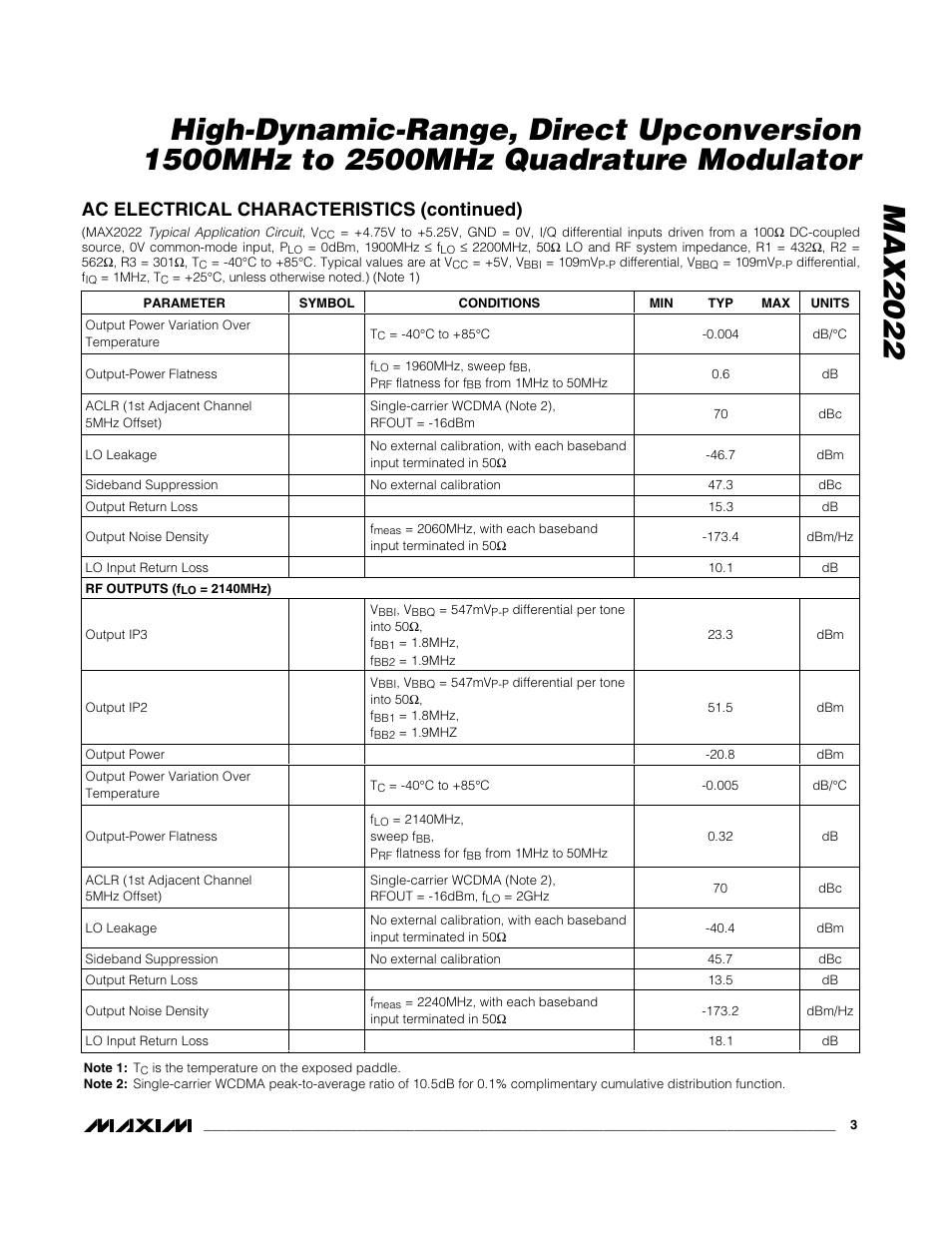 High-Dynamic-Range, Direct Upconversion 1500MHz to 2500MHz Quadrature Modulator

MAX2022

AC ELECTRICAL CHARACTERISTICS (continued)

(MAX2022 Typical Application Circuit, $V_{CC}$ = +4.75V to +5.25V, GND = 0V, I/Q differential inputs driven from a 100Ω DC-coupled source, 0V common-mode input, $P_{LO}$ = 0dBm, 1900MHz ≤ $f_{LO}$ ≤ 2200MHz, 50Ω LO and RF system impedance, R1 = 432Ω, R2 = 562Ω, R3 = 301Ω, $T_C$ = -40°C to +85°C. Typical values are at $V_{CC}$ = +5V, $V_{BBI}$ = 109m$V_{P-P}$ differential, $V_{BBQ}$ = 109m$V_{P-P}$ differential, $f_{IQ}$ = 1MHz, $T_C$ = +25°C, unless otherwise noted.) (Note 1)

| PARAMETER | SYMBOL | CONDITIONS | MIN | TYP | MAX | UNITS |
|---|---|---|---|---|---|---|
| Output Power Variation Over Temperature | | $T_C$ = -40°C to +85°C | | -0.004 | | dB/°C |
| Output-Power Flatness | | $f_{LO}$ = 1960MHz, sweep $f_{BB}$, $P_{RF}$ flatness for $f_{BB}$ from 1MHz to 50MHz | | 0.6 | | dB |
| ACLR (1st Adjacent Channel 5MHz Offset) | | Single-carrier WCDMA (Note 2), RFOUT = -16dBm | | 70 | | dBc |
| LO Leakage | | No external calibration, with each baseband input terminated in 50Ω | | -46.7 | | dBm |
| Sideband Suppression | | No external calibration | | 47.3 | | dBc |
| Output Return Loss | | | | 15.3 | | dB |
| Output Noise Density | | $f_{meas}$ = 2060MHz, with each baseband input terminated in 50Ω | | -173.4 | | dBm/Hz |
| LO Input Return Loss | | | | 10.1 | | dB |
| RF OUTPUTS ($f_{LO}$ = 2140MHz) | | | | | | |
| Output IP3 | | $V_{BBI}$, $V_{BBQ}$ = 547m$V_{P-P}$ differential per tone into 50Ω, $f_{BB1}$ = 1.8MHz, $f_{BB2}$ = 1.9MHz | | 23.3 | | dBm |
| Output IP2 | | $V_{BBI}$, $V_{BBQ}$ = 547m$V_{P-P}$ differential per tone into 50Ω, $f_{BB1}$ = 1.8MHz, $f_{BB2}$ = 1.9MHZ | | 51.5 | | dBm |
| Output Power | | | | -20.8 | | dBm |
| Output Power Variation Over Temperature | | $T_C$ = -40°C to +85°C | | -0.005 | | dB/°C |
| Output-Power Flatness | | $f_{LO}$ = 2140MHz, sweep $f_{BB}$, $P_{RF}$ flatness for $f_{BB}$ from 1MHz to 50MHz | | 0.32 | | dB |
| ACLR (1st Adjacent Channel 5MHz Offset) | | Single-carrier WCDMA (Note 2), RFOUT = -16dBm, $f_{LO}$ = 2GHz | | 70 | | dBc |
| LO Leakage | | No external calibration, with each baseband input terminated in 50Ω | | -40.4 | | dBm |
| Sideband Suppression | | No external calibration | | 45.7 | | dBc |
| Output Return Loss | | | | 13.5 | | dB |
| Output Noise Density | | $f_{meas}$ = 2240MHz, with each baseband input terminated in 50Ω | | -173.2 | | dBm/Hz |
| LO Input Return Loss | | | | 18.1 | | dB |

Note 1: $T_C$ is the temperature on the exposed paddle.
Note 2: Single-carrier WCDMA peak-to-average ratio of 10.5dB for 0.1% complimentary cumulative distribution function.

MAXIM 3